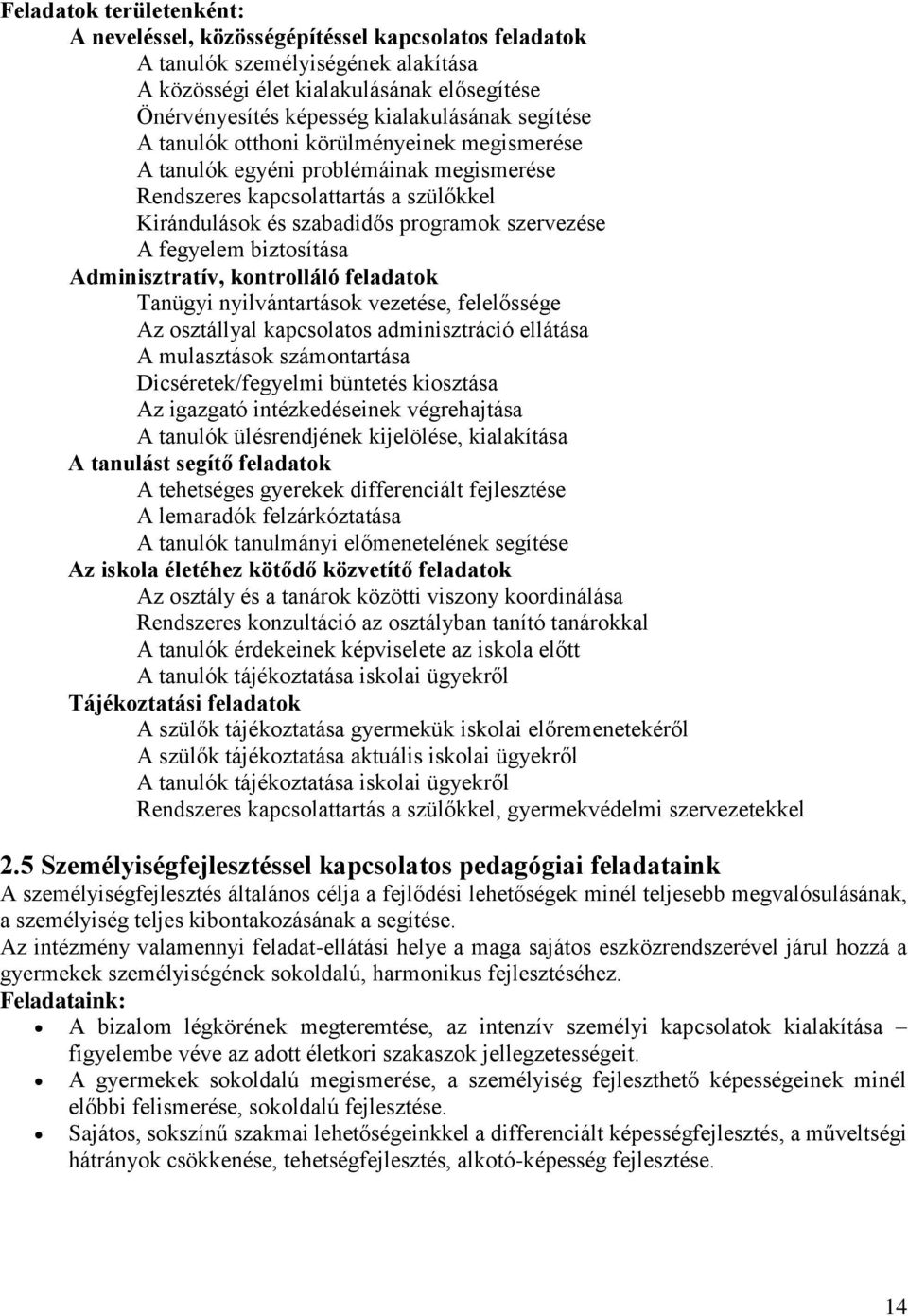 Feladatok területenként:
A neveléssel, közösségépítéssel kapcsolatos feladatok
A tanulók személyiségének alakítása
A közösségi élet kialakulásának elősegítése
Önérvényesítés képesség kialakulásának segítése
A tanulók otthoni körülményeinek megismerése
A tanulók egyéni problémáinak megismerése
Rendszeres kapcsolattartás a szülőkkel
Kirándulások és szabadidős programok szervezése
A fegyelem biztosítása
Adminisztratív, kontrolláló feladatok
Tanügyi nyilvántartások vezetése, felelőssége
Az osztállyal kapcsolatos adminisztráció ellátása
A mulasztások számontartása
Dicséretek/fegyelmi büntetés kiosztása
Az igazgató intézkedéseinek végrehajtása
A tanulók ülésrendjének kijelölése, kialakítása
A tanulást segítő feladatok
A tehetséges gyerekek differenciált fejlesztése
A lemaradók felzárkóztatása
A tanulók tanulmányi előmenetelének segítése
Az iskola életéhez kötődő közvetítő feladatok
Az osztály és a tanárok közötti viszony koordinálása
Rendszeres konzultáció az osztályban tanító tanárokkal
A tanulók érdekeinek képviselete az iskola előtt
A tanulók tájékoztatása iskolai ügyekről
Tájékoztatási feladatok
A szülők tájékoztatása gyermekük iskolai előremenetekéről
A szülők tájékoztatása aktuális iskolai ügyekről
A tanulók tájékoztatása iskolai ügyekről
Rendszeres kapcsolattartás a szülőkkel, gyermekvédelmi szervezetekkel

2.5 Személyiségfejlesztéssel kapcsolatos pedagógiai feladataink
A személyiségfejlesztés általános célja a fejlődési lehetőségek minél teljesebb megvalósulásának, a személyiség teljes kibontakozásának a segítése.
Az intézmény valamennyi feladat-ellátási helye a maga sajátos eszközrendszerével járul hozzá a gyermekek személyiségének sokoldalú, harmonikus fejlesztéséhez.
Feladataink:
• A bizalom légkörének megteremtése, az intenzív személyi kapcsolatok kialakítása – figyelembe véve az adott életkori szakaszok jellegzetességeit.
• A gyermekek sokoldalú megismerése, a személyiség fejleszthető képességeinek minél előbbi felismerése, sokoldalú fejlesztése.
• Sajátos, sokszínű szakmai lehetőségeinkkel a differenciált képességfejlesztés, a műveltségi hátrányok csökkenése, tehetségfejlesztés, alkotó-képesség fejlesztése.

14